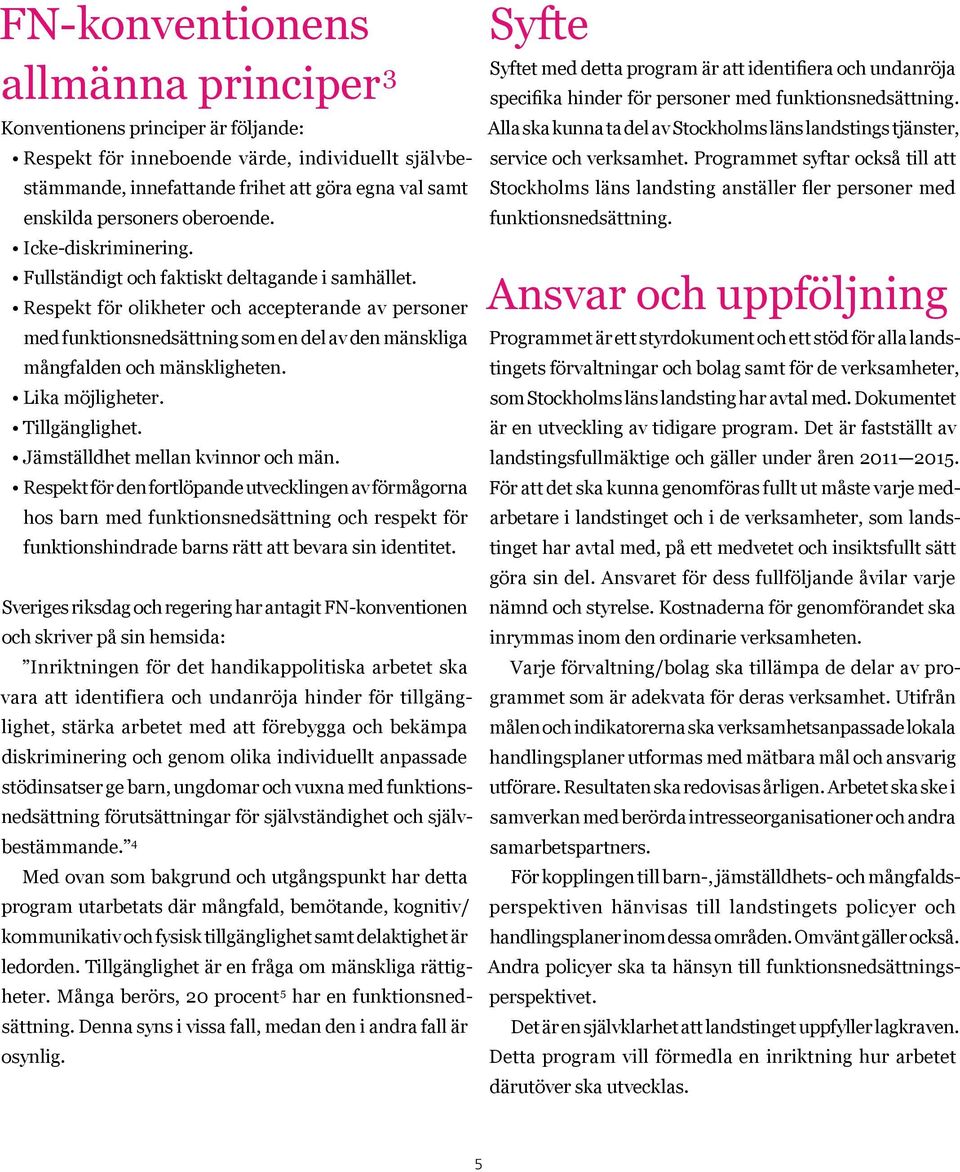 FN-konventionens allmänna principer$^3$

Konventionens principer är följande:
• Respekt för inneboende värde, individuellt självbestämmande, innefattande frihet att göra egna val samt enskilda personers oberoende.
• Icke-diskriminering.
• Fullständigt och faktiskt deltagande i samhället.
• Respekt för olikheter och accepterande av personer med funktionsnedsättning som en del av den mänskliga mångfalden och mänskligheten.
• Lika möjligheter.
• Tillgänglighet.
• Jämställdhet mellan kvinnor och män.
• Respekt för den fortlöpande utvecklingen av förmågorna hos barn med funktionsnedsättning och respekt för funktionshindrade barns rätt att bevara sin identitet.

Sveriges riksdag och regering har antagit FN-konventionen och skriver på sin hemsida:

”Inriktningen för det handikappolitiska arbetet ska vara att identifiera och undanröja hinder för tillgänglighet, stärka arbetet med att förebygga och bekämpa diskriminering och genom olika individuellt anpassade stödinsatser ge barn, ungdomar och vuxna med funktionsnedsättning förutsättningar för självständighet och självbestämmande.”$^4$

Med ovan som bakgrund och utgångspunkt har detta program utarbetats där mångfald, bemötande, kognitiv/kommunikativ och fysisk tillgänglighet samt delaktighet är ledorden. Tillgänglighet är en fråga om mänskliga rättigheter. Många berörs, 20 procent$^5$ har en funktionsnedsättning. Denna syns i vissa fall, medan den i andra fall är osynlig.

Syfte

Syftet med detta program är att identifiera och undanröja specifika hinder för personer med funktionsnedsättning. Alla ska kunna ta del av Stockholms läns landstings tjänster, service och verksamhet. Programmet syftar också till att Stockholms läns landsting anställer fler personer med funktionsnedsättning.

Ansvar och uppföljning

Programmet är ett styrdokument och ett stöd för alla landstingets förvaltningar och bolag samt för de verksamheter, som Stockholms läns landsting har avtal med. Dokumentet är en utveckling av tidigare program. Det är fastställt av landstingsfullmäktige och gäller under åren 2011—2015. För att det ska kunna genomföras fullt ut måste varje medarbetare i landstinget och i de verksamheter, som landstinget har avtal med, på ett medvetet och insiktsfullt sätt göra sin del. Ansvaret för dess fullföljande åvilar varje nämnd och styrelse. Kostnaderna för genomförandet ska inrymmas inom den ordinarie verksamheten.

Varje förvaltning/bolag ska tillämpa de delar av programmet som är adekvata för deras verksamhet. Utifrån målen och indikatorerna ska verksamhetsanpassade lokala handlingsplaner utformas med mätbara mål och ansvarig utförare. Resultaten ska redovisas årligen. Arbetet ska ske i samverkan med berörda intresseorganisationer och andra samarbetspartners.

För kopplingen till barn-, jämställdhets- och mångfaldsperspektiven hänvisas till landstingets policyer och handlingsplaner inom dessa områden. Omvänt gäller också. Andra policyer ska ta hänsyn till funktionsnedsättningsperspektivet.

Det är en självklarhet att landstinget uppfyller lagkraven. Detta program vill förmedla en inriktning hur arbetet därutöver ska utvecklas.

5